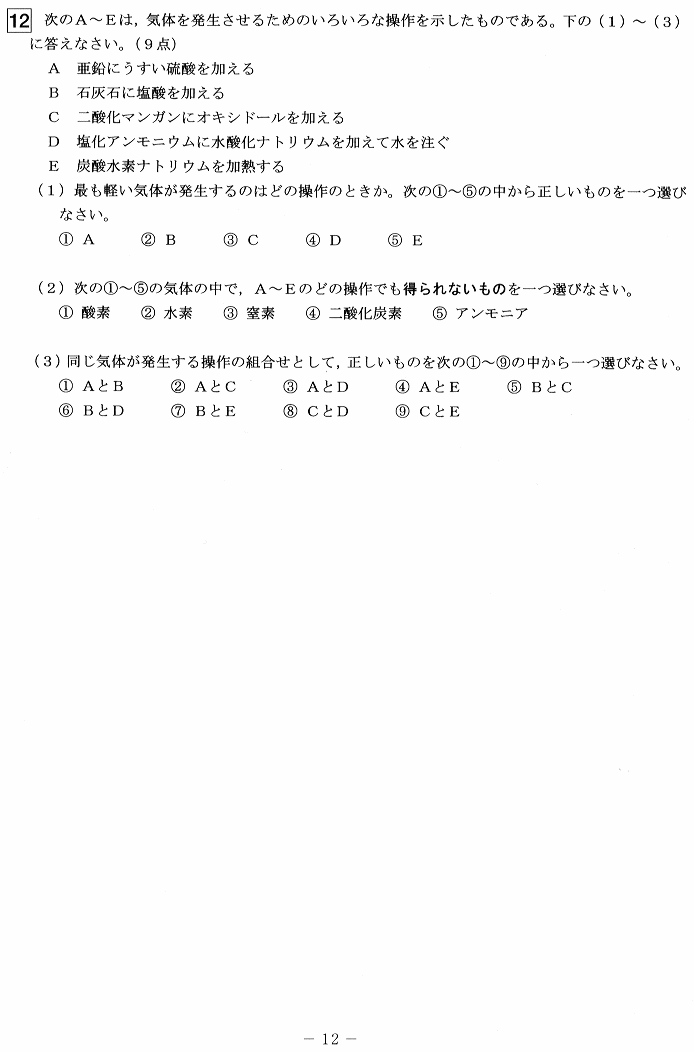 12 次のA～Eは，気体を発生させるためのいろいろな操作を示したものである。下の（1）～（3）に答えなさい。（9点）

A　亜鉛にうすい硫酸を加える
B　石灰石に塩酸を加える
C　二酸化マンガンにオキシドールを加える
D　塩化アンモニウムに水酸化ナトリウムを加えて水を注ぐ
E　炭酸水素ナトリウムを加熱する

（1）最も軽い気体が発生するのはどの操作のときか。次の①～⑤の中から正しいものを一つ選びなさい。
① A　② B　③ C　④ D　⑤ E

（2）次の①～⑤の気体の中で，A～Eのどの操作でも得られないものを一つ選びなさい。
① 酸素　② 水素　③ 窒素　④ 二酸化炭素　⑤ アンモニア

（3）同じ気体が発生する操作の組合せとして，正しいものを次の①～⑨の中から一つ選びなさい。
① AとB　② AとC　③ AとD　④ AとE　⑤ BとC
⑥ BとD　⑦ BとE　⑧ CとD　⑨ CとE

－ 12 －